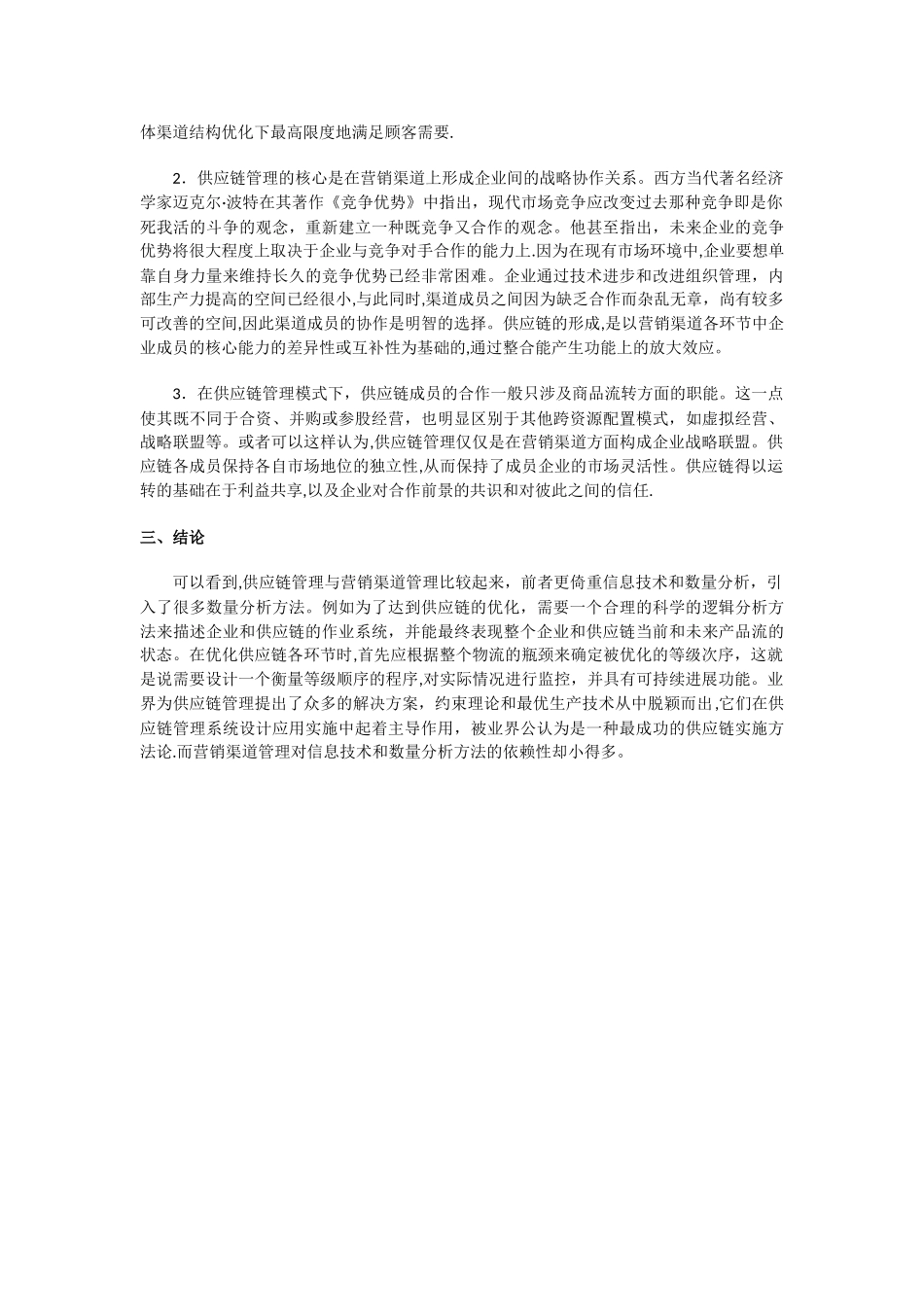 体渠道结构优化下最高限度地满足顾客需要.

2．供应链管理的核心是在营销渠道上形成企业间的战略协作关系。西方当代著名经济学家迈克尔·波特在其著作《竞争优势》中指出，现代市场竞争应改变过去那种竞争即是你死我活的斗争的观念，重新建立一种既竞争又合作的观念。他甚至指出，未来企业的竞争优势将很大程度上取决于企业与竞争对手合作的能力上.因为在现有市场环境中,企业要想单靠自身力量来维持长久的竞争优势已经非常困难。企业通过技术进步和改进组织管理，内部生产力提高的空间已经很小,与此同时,渠道成员之间因为缺乏合作而杂乱无章，尚有较多可改善的空间,因此渠道成员的协作是明智的选择。供应链的形成,是以营销渠道各环节中企业成员的核心能力的差异性或互补性为基础的,通过整合能产生功能上的放大效应。

3．在供应链管理模式下，供应链成员的合作一般只涉及商品流转方面的职能。这一点使其既不同于合资、并购或参股经营，也明显区别于其他跨资源配置模式，如虚拟经营、战略联盟等。或者可以这样认为,供应链管理仅仅是在营销渠道方面构成企业战略联盟。供应链各成员保持各自市场地位的独立性,从而保持了成员企业的市场灵活性。供应链得以运转的基础在于利益共享,以及企业对合作前景的共识和对彼此之间的信任.

三、结论

可以看到,供应链管理与营销渠道管理比较起来，前者更倚重信息技术和数量分析，引入了很多数量分析方法。例如为了达到供应链的优化，需要一个合理的科学的逻辑分析方法来描述企业和供应链的作业系统，并能最终表现整个企业和供应链当前和未来产品流的状态。在优化供应链各环节时,首先应根据整个物流的瓶颈来确定被优化的等级次序，这就是说需要设计一个衡量等级顺序的程序,对实际情况进行监控，并具有可持续进展功能。业界为供应链管理提出了众多的解决方案，约束理论和最优生产技术从中脱颖而出,它们在供应链管理系统设计应用实施中起着主导作用，被业界公认为是一种最成功的供应链实施方法论.而营销渠道管理对信息技术和数量分析方法的依赖性却小得多。